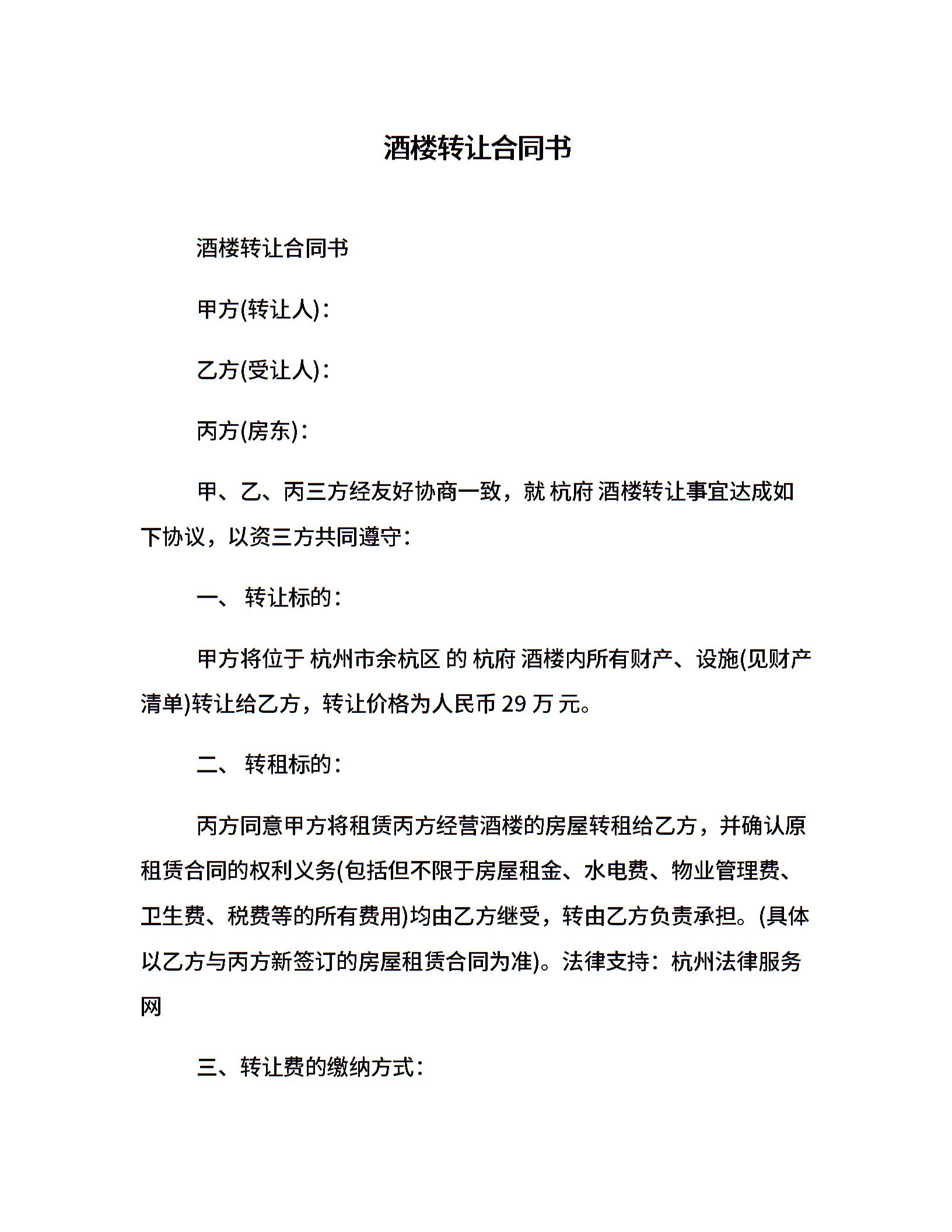 酒楼转让合同书

酒楼转让合同书

甲方(转让人)：

乙方(受让人)：

丙方(房东)：

甲、乙、丙三方经友好协商一致，就 杭府 酒楼转让事宜达成如下协议，以资三方共同遵守：

一、 转让标的：

甲方将位于 杭州市余杭区 的 杭府 酒楼内所有财产、设施(见财产清单)转让给乙方，转让价格为人民币 29 万 元。

二、 转租标的：

丙方同意甲方将租赁丙方经营酒楼的房屋转租给乙方，并确认原租赁合同的权利义务(包括但不限于房屋租金、水电费、物业管理费、卫生费、税费等的所有费用)均由乙方继受，转由乙方负责承担。(具体以乙方与丙方新签订的房屋租赁合同为准)。法律支持：杭州法律服务网

三、转让费的缴纳方式：